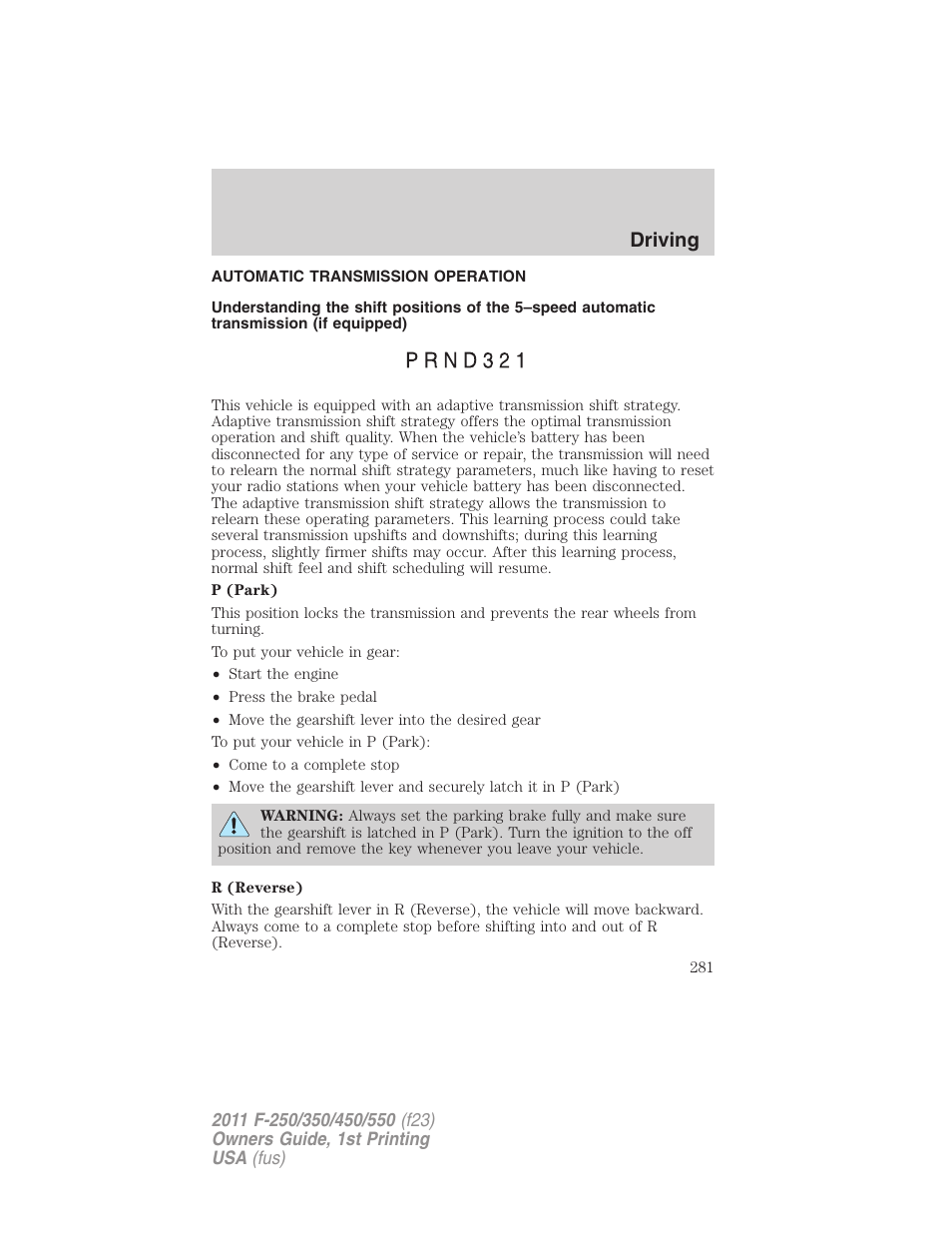 Driving

AUTOMATIC TRANSMISSION OPERATION

Understanding the shift positions of the 5–speed automatic transmission (if equipped)

P R N D 3 2 1

This vehicle is equipped with an adaptive transmission shift strategy. Adaptive transmission shift strategy offers the optimal transmission operation and shift quality. When the vehicle's battery has been disconnected for any type of service or repair, the transmission will need to relearn the normal shift strategy parameters, much like having to reset your radio stations when your vehicle battery has been disconnected. The adaptive transmission shift strategy allows the transmission to relearn these operating parameters. This learning process could take several transmission upshifts and downshifts; during this learning process, slightly firmer shifts may occur. After this learning process, normal shift feel and shift scheduling will resume.

P (Park)

This position locks the transmission and prevents the rear wheels from turning.

To put your vehicle in gear:

• Start the engine
• Press the brake pedal
• Move the gearshift lever into the desired gear

To put your vehicle in P (Park):

• Come to a complete stop
• Move the gearshift lever and securely latch it in P (Park)

WARNING: Always set the parking brake fully and make sure the gearshift is latched in P (Park). Turn the ignition to the off position and remove the key whenever you leave your vehicle.

R (Reverse)

With the gearshift lever in R (Reverse), the vehicle will move backward. Always come to a complete stop before shifting into and out of R (Reverse).

281

2011 F-250/350/450/550 (f23)
Owners Guide, 1st Printing
USA (fus)